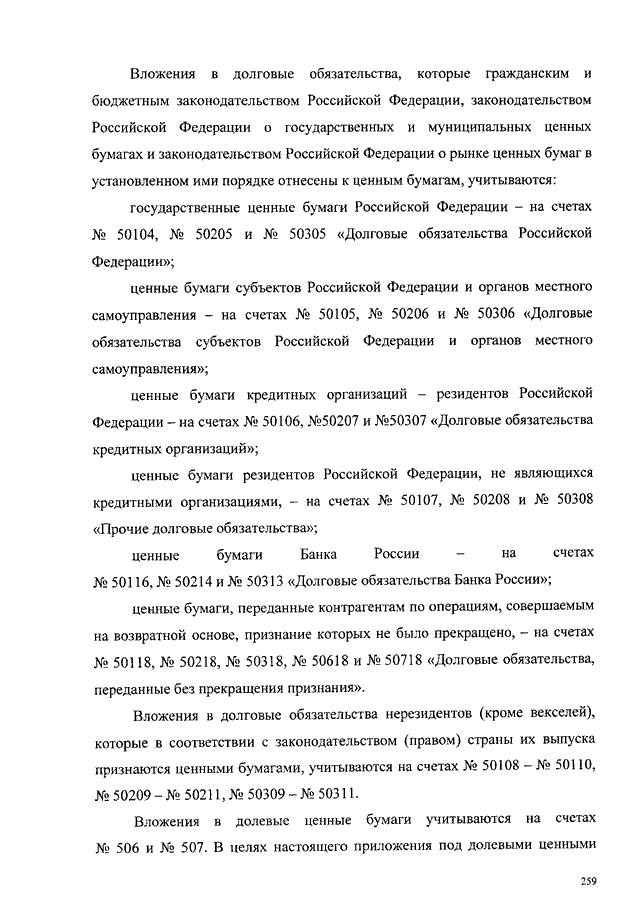 Вложения в долговые обязательства, которые гражданским и бюджетным законодательством Российской Федерации, законодательством Российской Федерации о государственных и муниципальных ценных бумагах и законодательством Российской Федерации о рынке ценных бумаг в установленном ими порядке отнесены к ценным бумагам, учитываются:

государственные ценные бумаги Российской Федерации – на счетах № 50104, № 50205 и № 50305 «Долговые обязательства Российской Федерации»;

ценные бумаги субъектов Российской Федерации и органов местного самоуправления – на счетах № 50105, № 50206 и № 50306 «Долговые обязательства субъектов Российской Федерации и органов местного самоуправления»;

ценные бумаги кредитных организаций – резидентов Российской Федерации – на счетах № 50106, №50207 и №50307 «Долговые обязательства кредитных организаций»;

ценные бумаги резидентов Российской Федерации, не являющихся кредитными организациями, – на счетах № 50107, № 50208 и № 50308 «Прочие долговые обязательства»;

ценные бумаги Банка России – на счетах № 50116, № 50214 и № 50313 «Долговые обязательства Банка России»;

ценные бумаги, переданные контрагентам по операциям, совершаемым на возвратной основе, признание которых не было прекращено, – на счетах № 50118, № 50218, № 50318, № 50618 и № 50718 «Долговые обязательства, переданные без прекращения признания».

Вложения в долговые обязательства нерезидентов (кроме векселей), которые в соответствии с законодательством (правом) страны их выпуска признаются ценными бумагами, учитываются на счетах № 50108 – № 50110, № 50209 – № 50211, № 50309 – № 50311.

Вложения в долевые ценные бумаги учитываются на счетах № 506 и № 507. В целях настоящего приложения под долевыми ценными

259